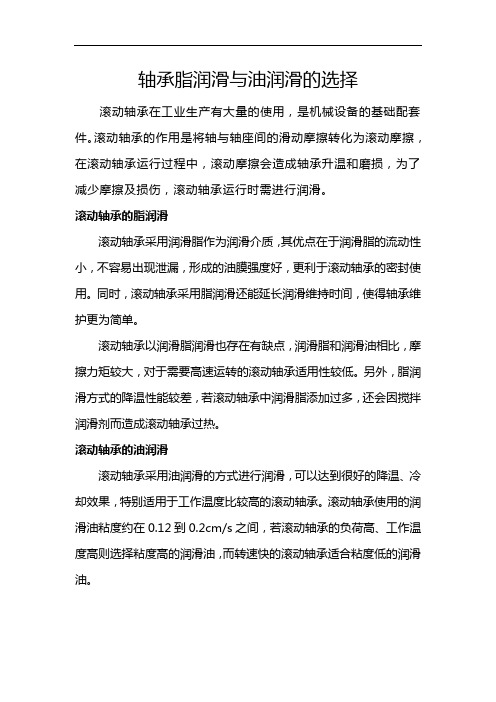 轴承脂润滑与油润滑的选择

滚动轴承在工业生产有大量的使用，是机械设备的基础配套件。滚动轴承的作用是将轴与轴座间的滑动摩擦转化为滚动摩擦，在滚动轴承运行过程中，滚动摩擦会造成轴承升温和磨损，为了减少摩擦及损伤，滚动轴承运行时需进行润滑。

滚动轴承的脂润滑

滚动轴承采用润滑脂作为润滑介质，其优点在于润滑脂的流动性小，不容易出现泄漏，形成的油膜强度好，更利于滚动轴承的密封使用。同时，滚动轴承采用脂润滑还能延长润滑维持时间，使得轴承维护更为简单。

滚动轴承以润滑脂润滑也存在有缺点，润滑脂和润滑油相比，摩擦力矩较大，对于需要高速运转的滚动轴承适用性较低。另外，脂润滑方式的降温性能较差，若滚动轴承中润滑脂添加过多，还会因搅拌润滑剂而造成滚动轴承过热。

滚动轴承的油润滑

滚动轴承采用油润滑的方式进行润滑，可以达到很好的降温、冷却效果，特别适用于工作温度比较高的滚动轴承。滚动轴承使用的润滑油粘度约在 0.12 到 0.2cm/s 之间，若滚动轴承的负荷高、工作温度高则选择粘度高的润滑油，而转速快的滚动轴承适合粘度低的润滑油。